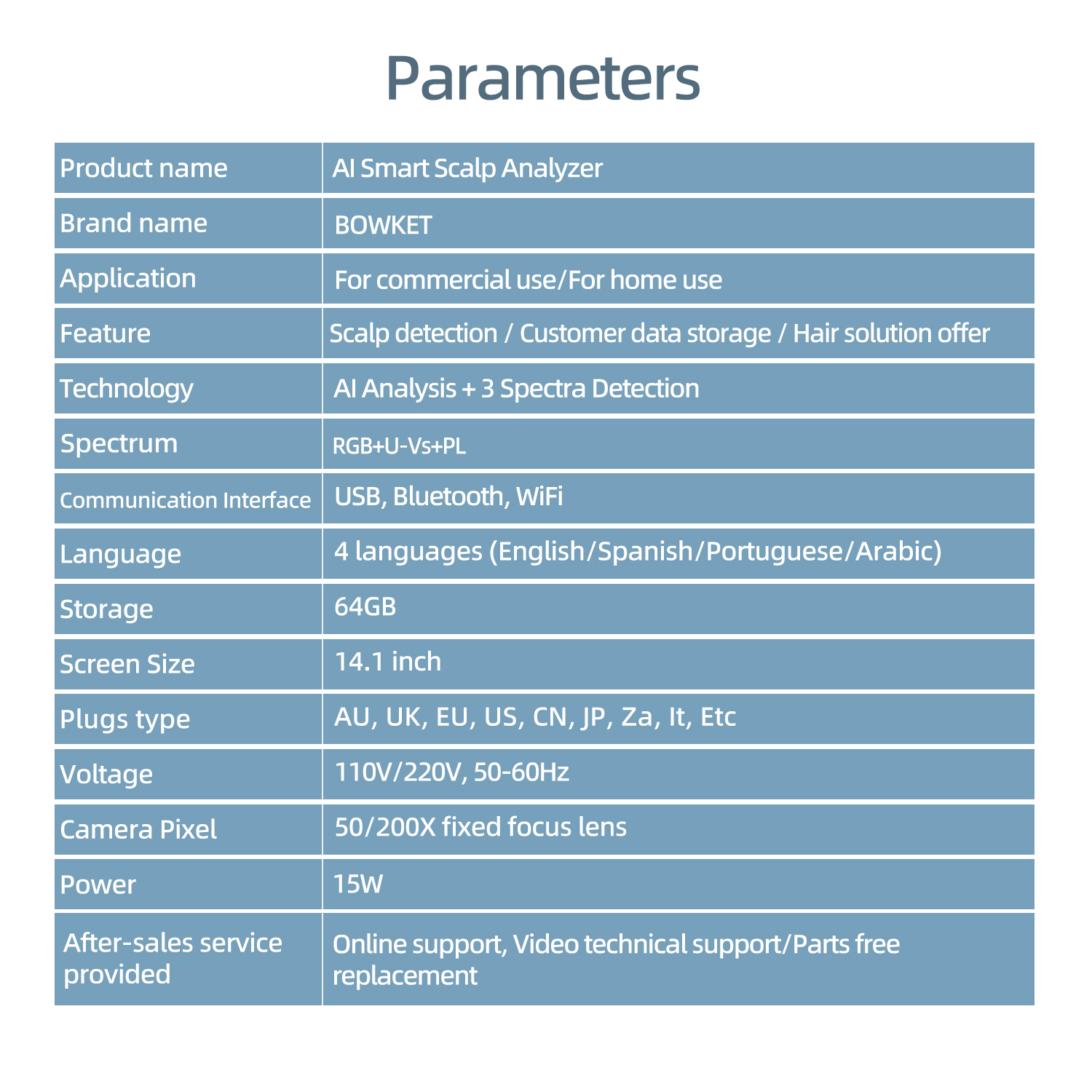 Parameters

| Product name | AI Smart Scalp Analyzer |
|---|---|
| Brand name | BOWKET |
| Application | For commercial use/For home use |
| Feature | Scalp detection / Customer data storage / Hair solution offer |
| Technology | AI Analysis + 3 Spectra Detection |
| Spectrum | RGB+U-Vs+PL |
| Communication Interface | USB, Bluetooth, WiFi |
| Language | 4 languages (English/Spanish/Portuguese/Arabic) |
| Storage | 64GB |
| Screen Size | 14.1 inch |
| Plugs type | AU, UK, EU, US, CN, JP, Za, It, Etc |
| Voltage | 110V/220V, 50-60Hz |
| Camera Pixel | 50/200X fixed focus lens |
| Power | 15W |
| After-sales service provided | Online support, Video technical support/Parts free replacement |